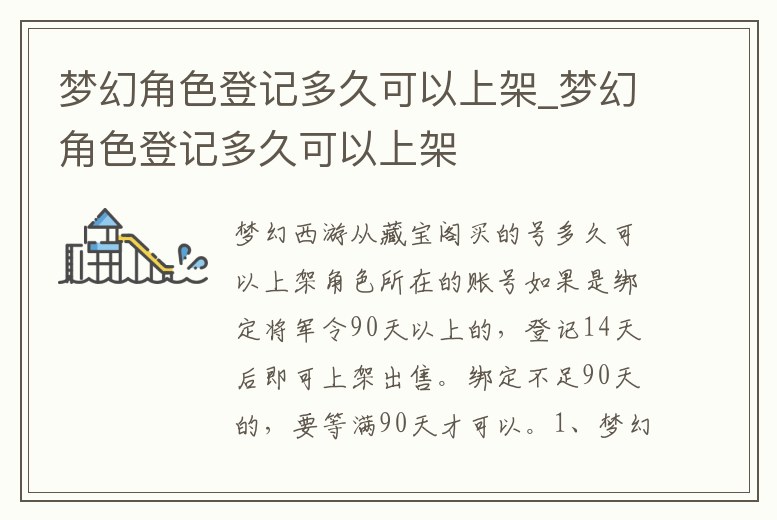 梦幻角色登记多久可以上架_梦幻角色登记多久可以上架

梦幻西游从藏宝阁买的号多久可以上架角色所在的账号如果是绑定将军令90天以上的，登记14天后即可上架出售。绑定不足90天的，要等满90天才可以。1、梦幻